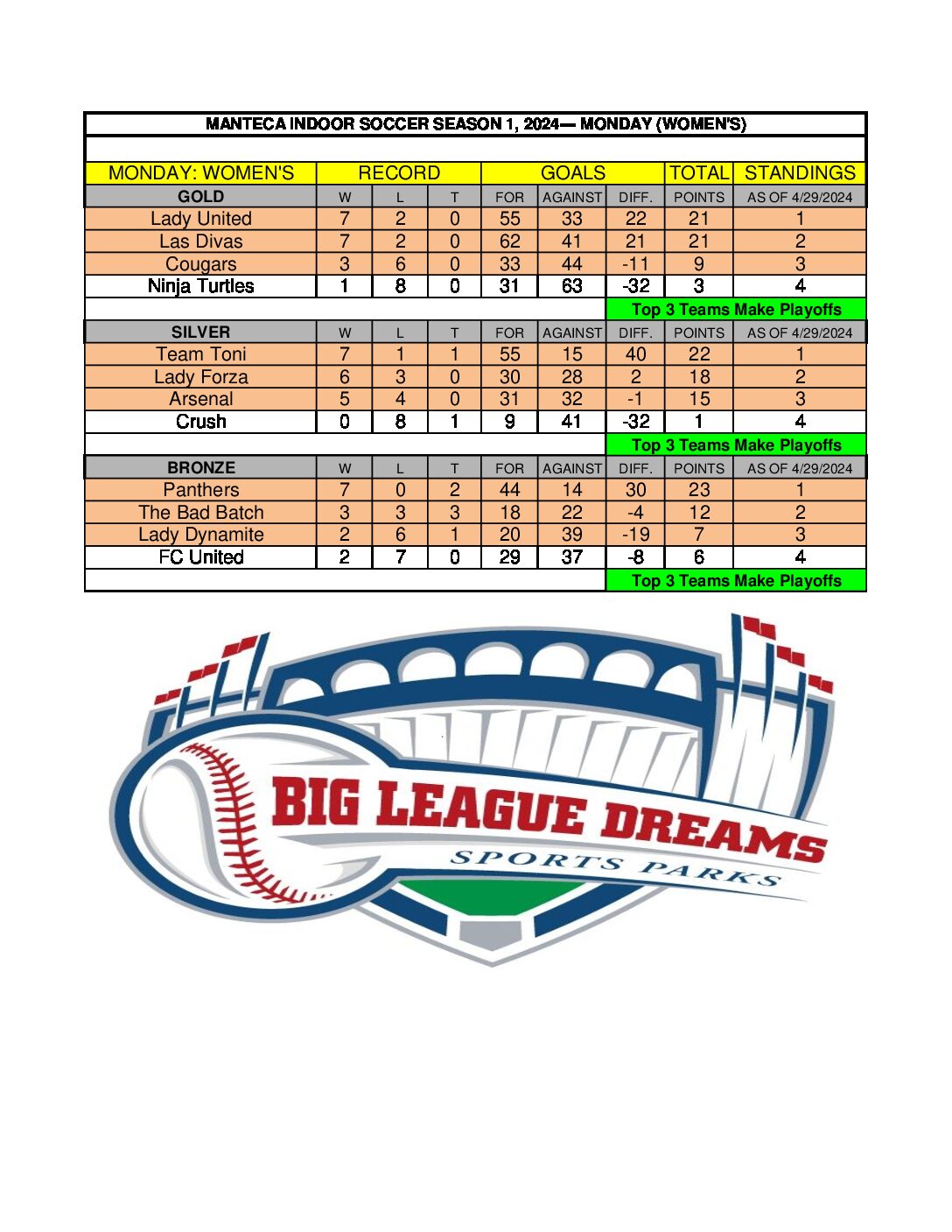 MANTECA INDOOR SOCCER SEASON 1, 2024— MONDAY (WOMEN'S)

| MONDAY: WOMEN'S | RECORD | | | GOALS | | | TOTAL | STANDINGS |
|---|---|---|---|---|---|---|---|---|
| GOLD | W | L | T | FOR | AGAINST | DIFF. | POINTS | AS OF 4/29/2024 |
| Lady United | 7 | 2 | 0 | 55 | 33 | 22 | 21 | 1 |
| Las Divas | 7 | 2 | 0 | 62 | 41 | 21 | 21 | 2 |
| Cougars | 3 | 6 | 0 | 33 | 44 | -11 | 9 | 3 |
| Ninja Turtles | 1 | 8 | 0 | 31 | 63 | -32 | 3 | 4 |
| | | | | | | Top 3 Teams Make Playoffs | | |
| SILVER | W | L | T | FOR | AGAINST | DIFF. | POINTS | AS OF 4/29/2024 |
| Team Toni | 7 | 1 | 1 | 55 | 15 | 40 | 22 | 1 |
| Lady Forza | 6 | 3 | 0 | 30 | 28 | 2 | 18 | 2 |
| Arsenal | 5 | 4 | 0 | 31 | 32 | -1 | 15 | 3 |
| Crush | 0 | 8 | 1 | 9 | 41 | -32 | 1 | 4 |
| | | | | | | Top 3 Teams Make Playoffs | | |
| BRONZE | W | L | T | FOR | AGAINST | DIFF. | POINTS | AS OF 4/29/2024 |
| Panthers | 7 | 0 | 2 | 44 | 14 | 30 | 23 | 1 |
| The Bad Batch | 3 | 3 | 3 | 18 | 22 | -4 | 12 | 2 |
| Lady Dynamite | 2 | 6 | 1 | 20 | 39 | -19 | 7 | 3 |
| FC United | 2 | 7 | 0 | 29 | 37 | -8 | 6 | 4 |
| | | | | | | Top 3 Teams Make Playoffs | | |

BIG LEAGUE DREAMS
SPORTS PARKS